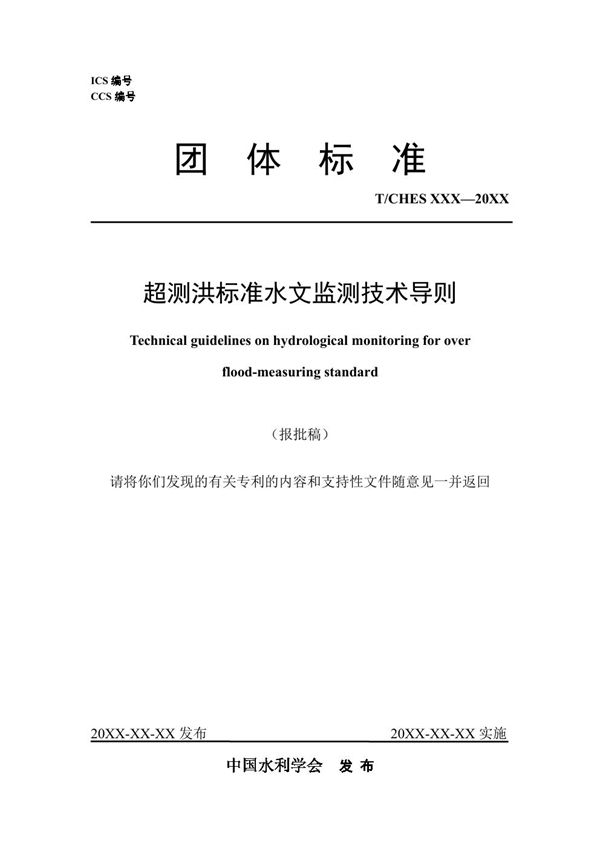 ICS 编号
CCS 编号

团 体 标 准

T/CHES XXX—20XX

超测洪标准水文监测技术导则

Technical guidelines on hydrological monitoring for over flood-measuring standard

（报批稿）

请将你们发现的有关专利的内容和支持性文件随意见一并返回

20XX-XX-XX 发布

20XX-XX-XX 实施

中国水利学会 发 布